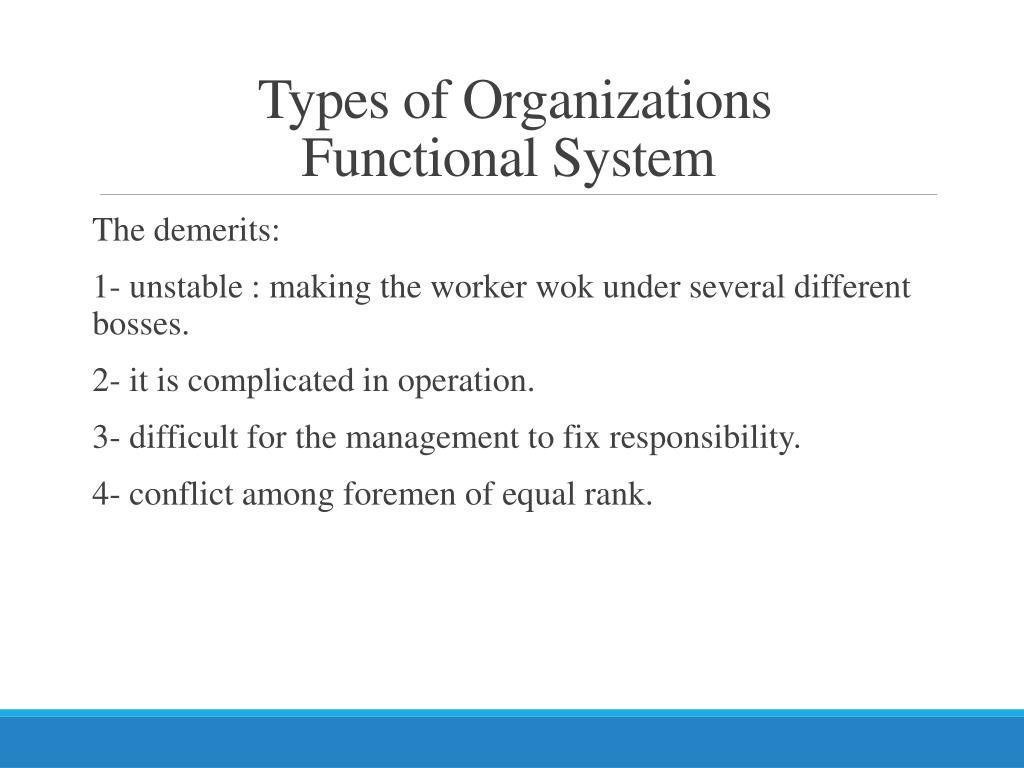 Types of Organizations
Functional System

The demerits:

1- unstable : making the worker wok under several different bosses.

2- it is complicated in operation.

3- difficult for the management to fix responsibility.

4- conflict among foremen of equal rank.